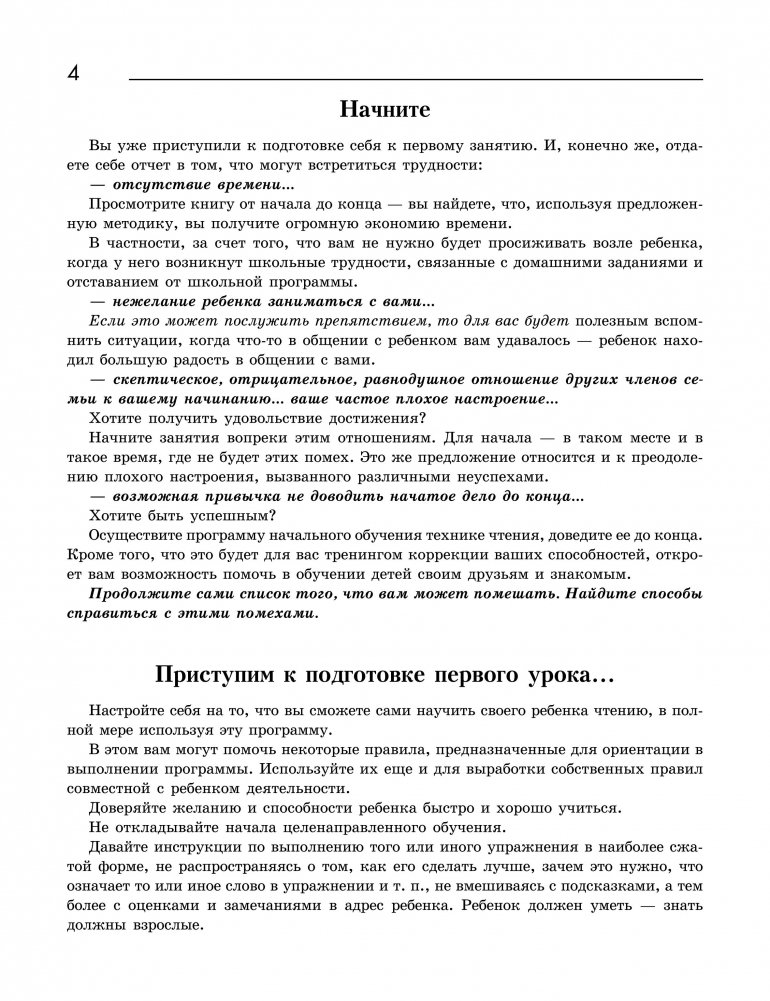 4

Начните

Вы уже приступили к подготовке себя к первому занятию. И, конечно же, отдаете себе отчет в том, что могут встретиться трудности:

— отсутствие времени...

Просмотрите книгу от начала до конца — вы найдете, что, используя предложенную методику, вы получите огромную экономию времени.

В частности, за счет того, что вам не нужно будет просиживать возле ребенка, когда у него возникнут школьные трудности, связанные с домашними заданиями и отставанием от школьной программы.

— нежелание ребенка заниматься с вами...

Если это может послужить препятствием, то для вас будет полезным вспомнить ситуации, когда что-то в общении с ребенком вам удавалось — ребенок находил большую радость в общении с вами.

— скептическое, отрицательное, равнодушное отношение других членов семьи к вашему начинанию... ваше частое плохое настроение...

Хотите получить удовольствие достижения?

Начните занятия вопреки этим отношениям. Для начала — в таком месте и в такое время, где не будет этих помех. Это же предложение относится и к преодолению плохого настроения, вызванного различными неуспехами.

— возможная привычка не доводить начатое дело до конца...

Хотите быть успешным?

Осуществите программу начального обучения технике чтения, доведите ее до конца. Кроме того, что это будет для вас тренингом коррекции ваших способностей, откроет вам возможность помочь в обучении детей своим друзьям и знакомым.

Продолжите сами список того, что вам может помешать. Найдите способы справиться с этими помехами.

Приступим к подготовке первого урока...

Настройте себя на то, что вы сможете сами научить своего ребенка чтению, в полной мере используя эту программу.

В этом вам могут помочь некоторые правила, предназначенные для ориентации в выполнении программы. Используйте их еще и для выработки собственных правил совместной с ребенком деятельности.

Доверяйте желанию и способности ребенка быстро и хорошо учиться.

Не откладывайте начала целенаправленного обучения.

Давайте инструкции по выполнению того или иного упражнения в наиболее сжатой форме, не распространяясь о том, как его сделать лучше, зачем это нужно, что означает то или иное слово в упражнении и т. п., не вмешиваясь с подсказками, а тем более с оценками и замечаниями в адрес ребенка. Ребенок должен уметь — знать должны взрослые.